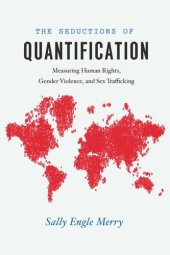 THE SEDUCTIONS OF
QUANTIFICATION

Measuring Human Rights, Gender Violence, and Sex Trafficking

Sally Engle Merry